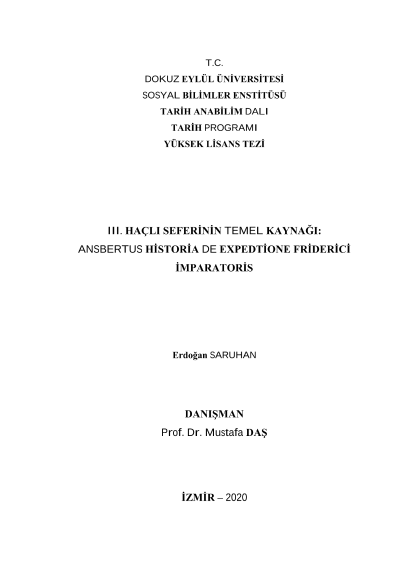 T.C.
DOKUZ EYLÜL ÜNİVERSİTESİ
SOSYAL BİLİMLER ENSTİTÜSÜ
TARİH ANABİLİM DALI
TARİH PROGRAMI
YÜKSEK LİSANS TEZİ

III. HAÇLI SEFERİNİN TEMEL KAYNAĞI:
ANSBERTUS HİSTORİA DE EXPEDTİONE FRİDERİCİ İMPARATORİS

Erdoğan SARUHAN

DANIŞMAN
Prof. Dr. Mustafa DAŞ

İZMİR – 2020